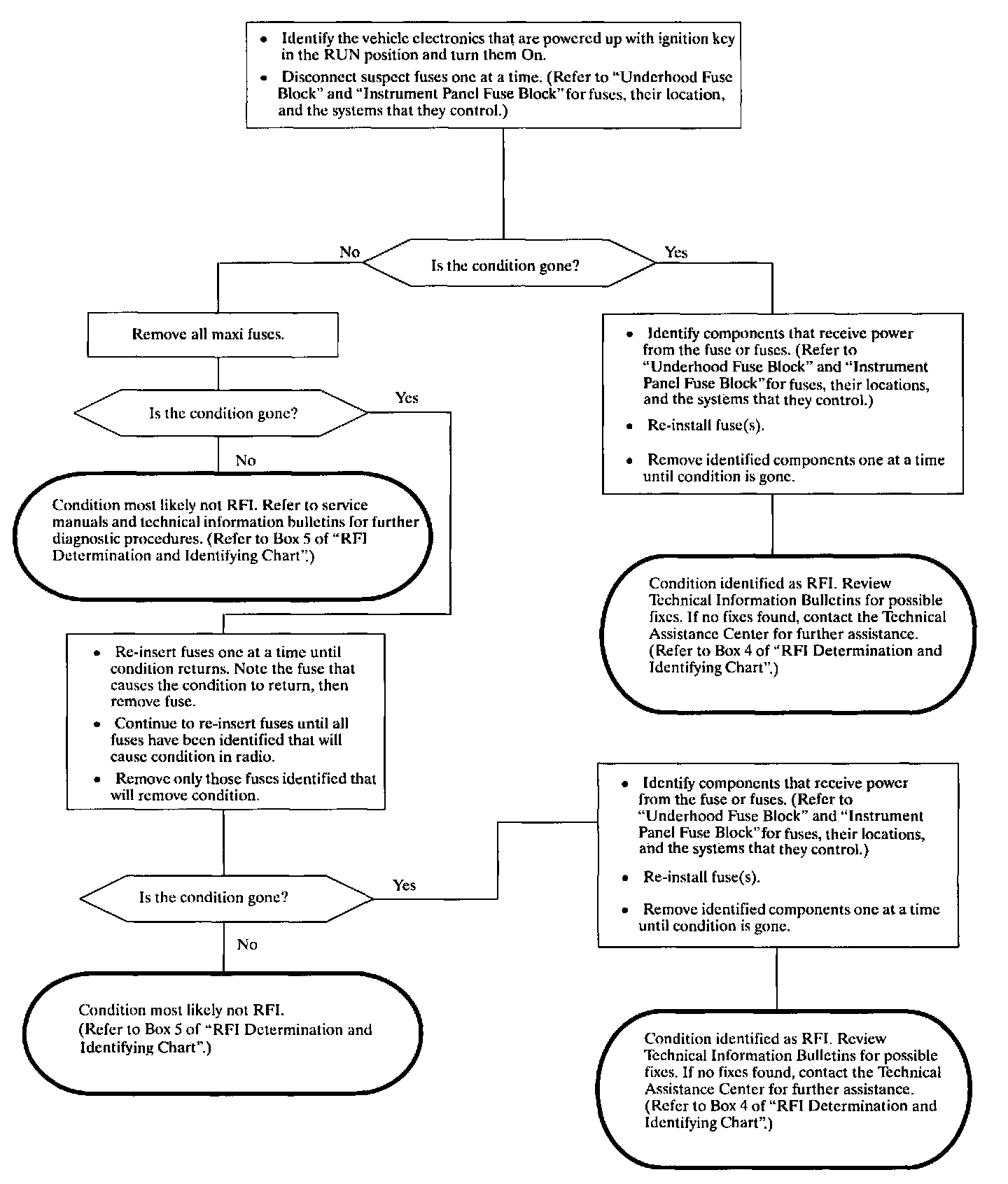 • Identify the vehicle electronics that are powered up with ignition key in the RUN position and turn them On.
• Disconnect suspect fuses one at a time. (Refer to "Underhood Fuse Block" and "Instrument Panel Fuse Block" for fuses, their location, and the systems that they control.)

No

Is the condition gone?

Yes

Remove all maxi fuses.

Is the condition gone?

Yes

No

Condition most likely not RFI. Refer to service manuals and technical information bulletins for further diagnostic procedures. (Refer to Box 5 of "RFI Determination and Identifying Chart".)

• Identify components that receive power from the fuse or fuses. (Refer to "Underhood Fuse Block" and "Instrument Panel Fuse Block" for fuses, their locations, and the systems that they control.)
• Re-install fuse(s).
• Remove identified components one at a time until condition is gone.

Condition identified as RFI. Review Technical Information Bulletins for possible fixes. If no fixes found, contact the Technical Assistance Center for further assistance. (Refer to Box 4 of "RFI Determination and Identifying Chart".)

• Re-insert fuses one at a time until condition returns. Note the fuse that causes the condition to return, then remove fuse.
• Continue to re-insert fuses until all fuses have been identified that will cause condition in radio.
• Remove only those fuses identified that will remove condition.

Is the condition gone?

Yes

No

Condition most likely not RFI. (Refer to Box 5 of "RFI Determination and Identifying Chart".)

• Identify components that receive power from the fuse or fuses. (Refer to "Underhood Fuse Block" and "Instrument Panel Fuse Block" for fuses, their locations, and the systems that they control.)
• Re-install fuse(s).
• Remove identified components one at a time until condition is gone.

Condition identified as RFI. Review Technical Information Bulletins for possible fixes. If no fixes found, contact the Technical Assistance Center for further assistance. (Refer to Box 4 of "RFI Determination and Identifying Chart".)